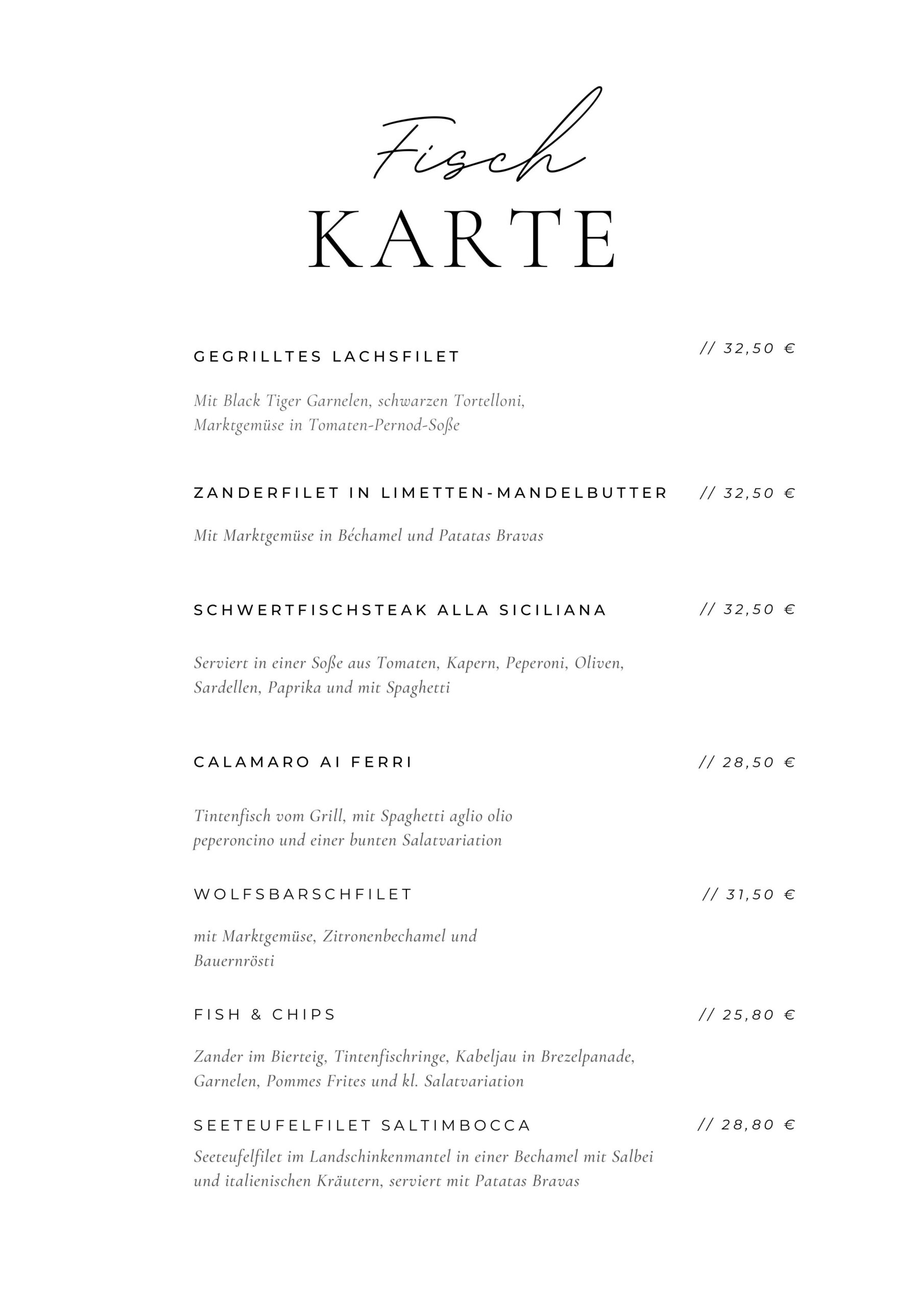 Fisch
KARTE

GEGRILLTES LACHSFILET // 32,50 €

Mit Black Tiger Garnelen, schwarzen Tortelloni, Marktgemüse in Tomaten-Pernod-Soße

ZANDERFILET IN LIMETTEN-MANDELBUTTER // 32,50 €

Mit Marktgemüse in Béchamel und Patatas Bravas

SCHWERTFISCHSTEAK ALLA SICILIANA // 32,50 €

Serviert in einer Soße aus Tomaten, Kapern, Peperoni, Oliven, Sardellen, Paprika und mit Spaghetti

CALAMARO AI FERRI // 28,50 €

Tintenfisch vom Grill, mit Spaghetti aglio olio peperoncino und einer bunten Salatvariation

WOLFSBARSCHFILET // 31,50 €

mit Marktgemüse, Zitronenbechamel und Bauernrösti

FISH & CHIPS // 25,80 €

Zander im Bierteig, Tintenfischringe, Kabeljau in Brezelpanade, Garnelen, Pommes Frites und kl. Salatvariation

SEETEUFELFILET SALTIMBOCCA // 28,80 €

Seeteufelfilet im Landschinkenmantel in einer Bechamel mit Salbei und italienischen Kräutern, serviert mit Patatas Bravas